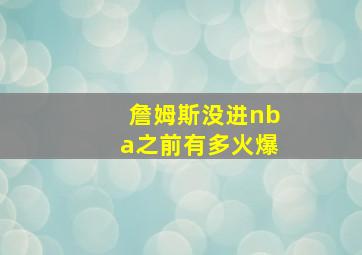 詹姆斯没进nba之前有多火爆